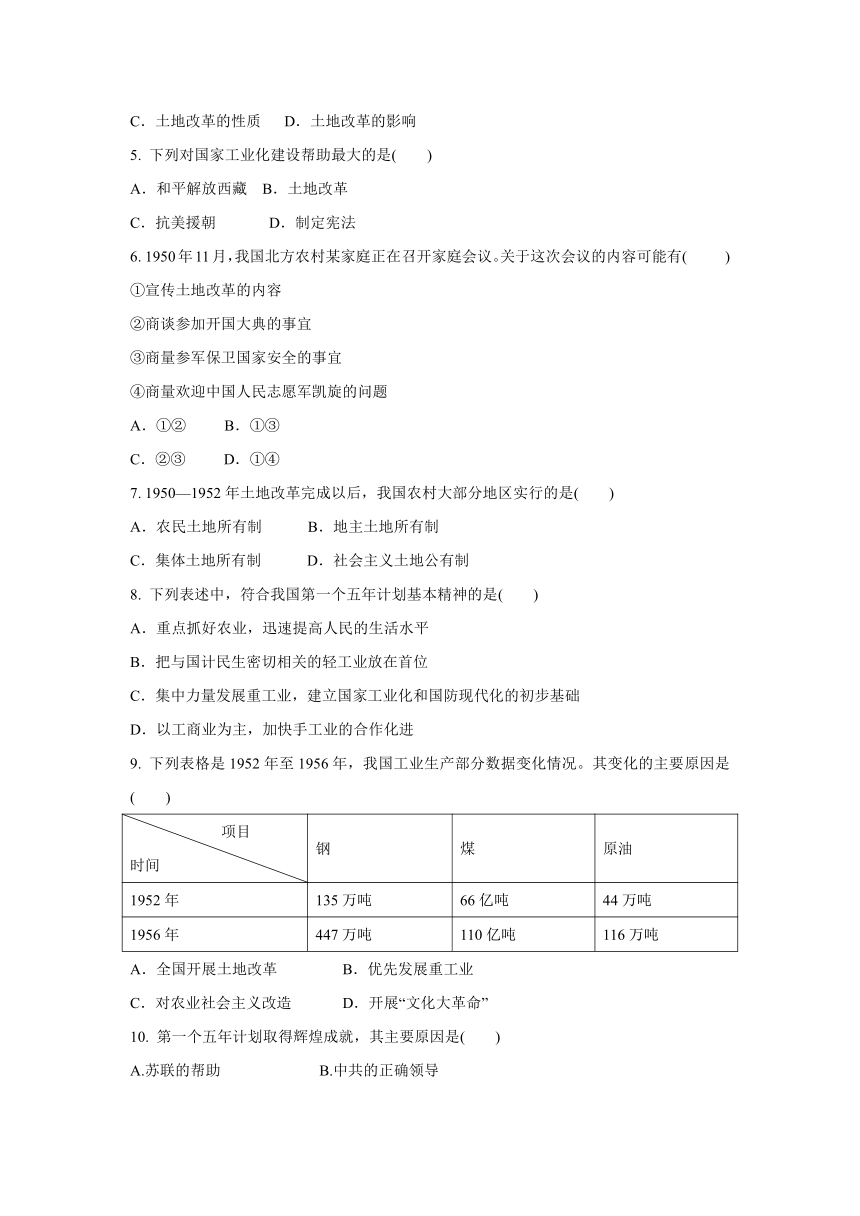 C．土地改革的性质　D．土地改革的影响

5. 下列对国家工业化建设帮助最大的是(　　)

A．和平解放西藏　B．土地改革

C．抗美援朝　　　D．制定宪法

6. 1950年11月，我国北方农村某家庭正在召开家庭会议。关于这次会议的内容可能有(　　)

①宣传土地改革的内容

②商谈参加开国大典的事宜

③商量参军保卫国家安全的事宜

④商量欢迎中国人民志愿军凯旋的问题

A．①②　　B．①③

C．②③　　D．①④

7. 1950—1952年土地改革完成以后，我国农村大部分地区实行的是(　　)

A．农民土地所有制　　B．地主土地所有制

C．集体土地所有制　　D．社会主义土地公有制

8. 下列表述中，符合我国第一个五年计划基本精神的是(　　)

A．重点抓好农业，迅速提高人民的生活水平

B．把与国计民生密切相关的轻工业放在首位

C．集中力量发展重工业，建立国家工业化和国防现代化的初步基础

D．以工商业为主，加快手工业的合作化进

9. 下列表格是1952年至1956年，我国工业生产部分数据变化情况。其变化的主要原因是(　　)

| 项目 时间 | 钢 | 煤 | 原油 |
|---|---|---|---|
| 1952年 | 135万吨 | 66亿吨 | 44万吨 |
| 1956年 | 447万吨 | 110亿吨 | 116万吨 |

A．全国开展土地改革　　B．优先发展重工业

C．对农业社会主义改造　　D．开展“文化大革命”

10. 第一个五年计划取得辉煌成就，其主要原因是(　　)

A.苏联的帮助　　B.中共的正确领导